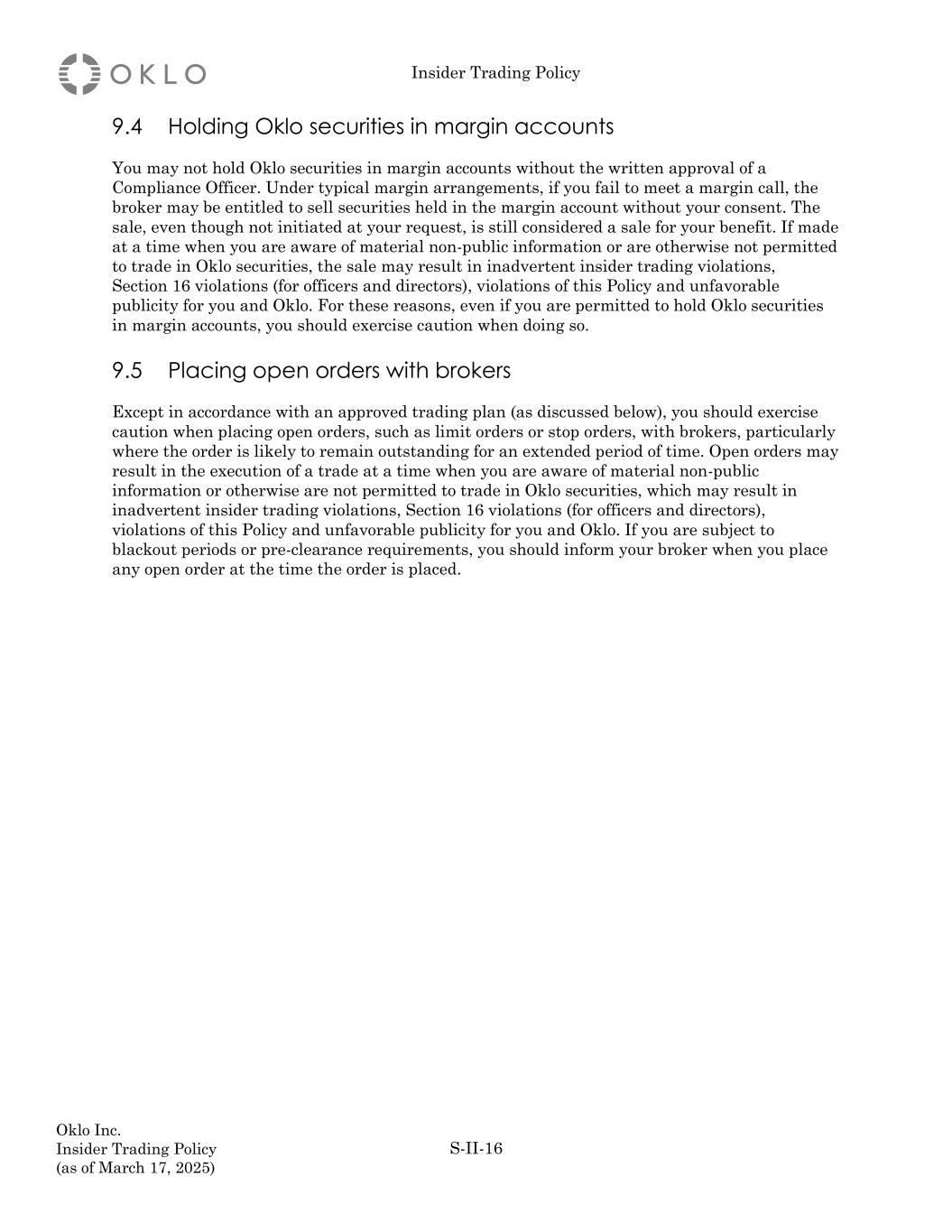 OKLO

Insider Trading Policy

9.4 Holding Oklo securities in margin accounts

You may not hold Oklo securities in margin accounts without the written approval of a Compliance Officer. Under typical margin arrangements, if you fail to meet a margin call, the broker may be entitled to sell securities held in the margin account without your consent. The sale, even though not initiated at your request, is still considered a sale for your benefit. If made at a time when you are aware of material non-public information or are otherwise not permitted to trade in Oklo securities, the sale may result in inadvertent insider trading violations, Section 16 violations (for officers and directors), violations of this Policy and unfavorable publicity for you and Oklo. For these reasons, even if you are permitted to hold Oklo securities in margin accounts, you should exercise caution when doing so.

9.5 Placing open orders with brokers

Except in accordance with an approved trading plan (as discussed below), you should exercise caution when placing open orders, such as limit orders or stop orders, with brokers, particularly where the order is likely to remain outstanding for an extended period of time. Open orders may result in the execution of a trade at a time when you are aware of material non-public information or otherwise are not permitted to trade in Oklo securities, which may result in inadvertent insider trading violations, Section 16 violations (for officers and directors), violations of this Policy and unfavorable publicity for you and Oklo. If you are subject to blackout periods or pre-clearance requirements, you should inform your broker when you place any open order at the time the order is placed.

Oklo Inc.
Insider Trading Policy
(as of March 17, 2025)

S-II-16